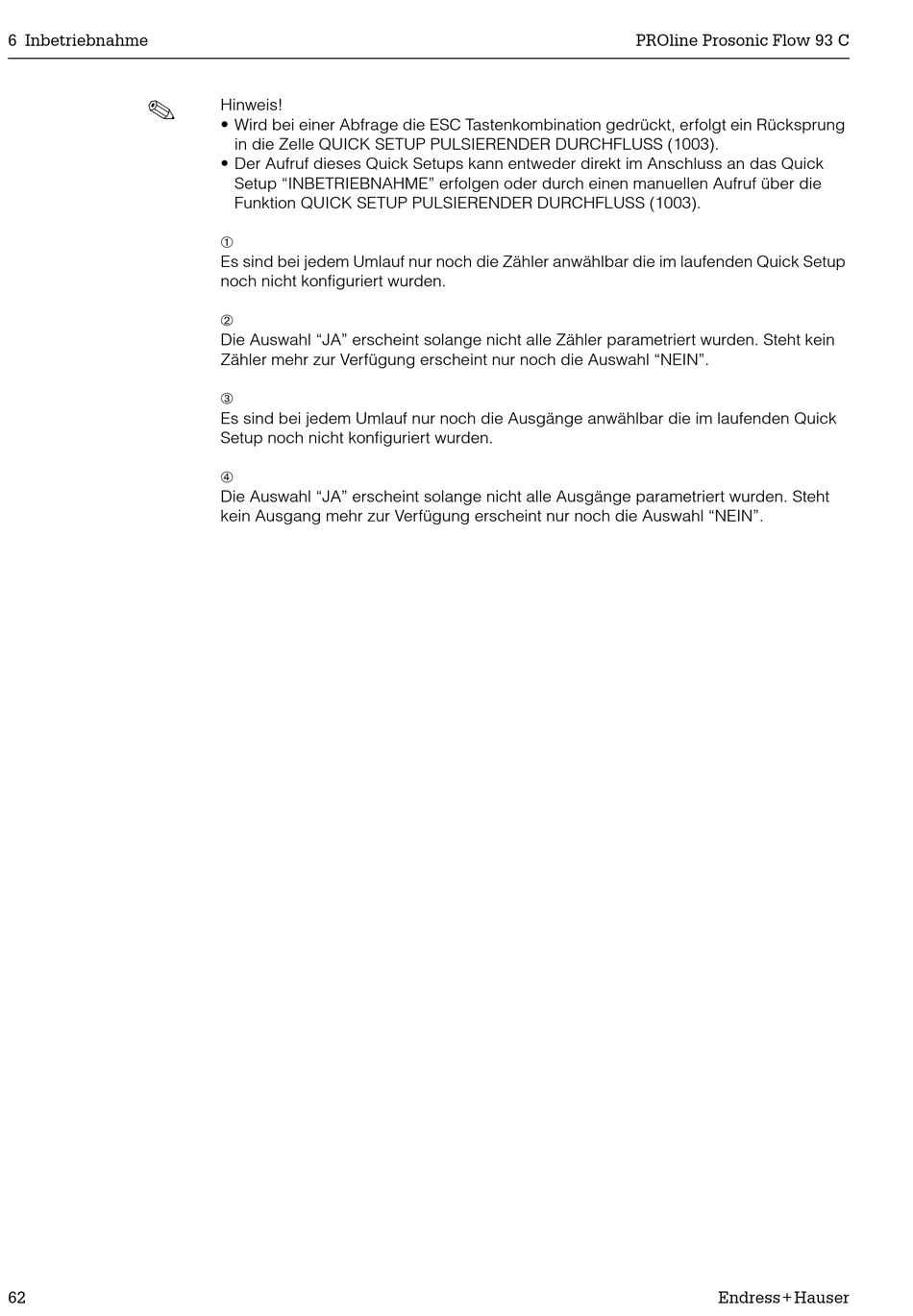 6 Inbetriebnahme

PROline Prosonic Flow 93 C

Hinweis!
• Wird bei einer Abfrage die ESC Tastenkombination gedrückt, erfolgt ein Rücksprung in die Zelle QUICK SETUP PULSIERENDER DURCHFLUSS (1003).
• Der Aufruf dieses Quick Setups kann entweder direkt im Anschluss an das Quick Setup “INBETRIEBNAHME” erfolgen oder durch einen manuellen Aufruf über die Funktion QUICK SETUP PULSIERENDER DURCHFLUSS (1003).

①
Es sind bei jedem Umlauf nur noch die Zähler anwählbar die im laufenden Quick Setup noch nicht konfiguriert wurden.

②
Die Auswahl “JA” erscheint solange nicht alle Zähler parametriert wurden. Steht kein Zähler mehr zur Verfügung erscheint nur noch die Auswahl “NEIN”.

③
Es sind bei jedem Umlauf nur noch die Ausgänge anwählbar die im laufenden Quick Setup noch nicht konfiguriert wurden.

④
Die Auswahl “JA” erscheint solange nicht alle Ausgänge parametriert wurden. Steht kein Ausgang mehr zur Verfügung erscheint nur noch die Auswahl “NEIN”.

62

Endress+Hauser